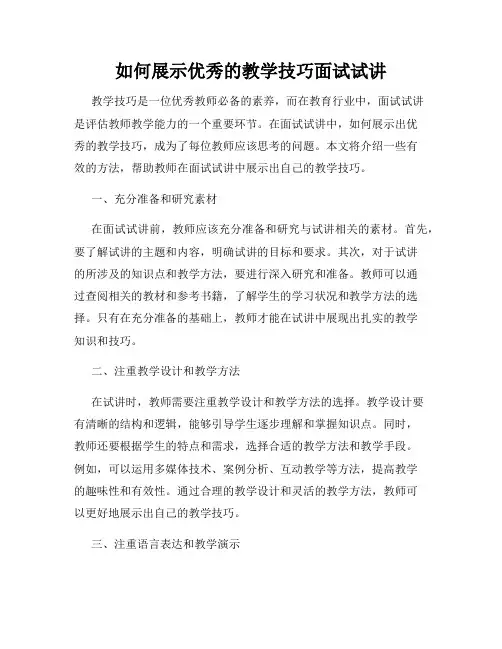 如何展示优秀的教学技巧面试试讲

教学技巧是一位优秀教师必备的素养，而在教育行业中，面试试讲是评估教师教学能力的一个重要环节。在面试试讲中，如何展示出优秀的教学技巧，成为了每位教师应该思考的问题。本文将介绍一些有效的方法，帮助教师在面试试讲中展示出自己的教学技巧。

一、充分准备和研究素材

在面试试讲前，教师应该充分准备和研究与试讲相关的素材。首先，要了解试讲的主题和内容，明确试讲的目标和要求。其次，对于试讲的所涉及的知识点和教学方法，要进行深入研究和准备。教师可以通过查阅相关的教材和参考书籍，了解学生的学习状况和教学方法的选择。只有在充分准备的基础上，教师才能在试讲中展现出扎实的教学知识和技巧。

二、注重教学设计和教学方法

在试讲时，教师需要注重教学设计和教学方法的选择。教学设计要有清晰的结构和逻辑，能够引导学生逐步理解和掌握知识点。同时，教师还要根据学生的特点和需求，选择合适的教学方法和教学手段。例如，可以运用多媒体技术、案例分析、互动教学等方法，提高教学的趣味性和有效性。通过合理的教学设计和灵活的教学方法，教师可以更好地展示出自己的教学技巧。

三、注重语言表达和教学演示